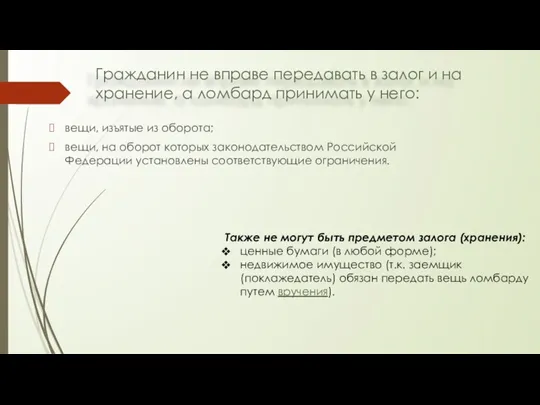 Гражданин не вправе передавать в залог и на хранение, а ломбард принимать у него:

вещи, изъятые из оборота;

вещи, на оборот которых законодательством Российской Федерации установлены соответствующие ограничения.

Также не могут быть предметом залога (хранения):

❖ ценные бумаги (в любой форме);

❖ недвижимое имущество (т.к. заемщик (поклажедатель) обязан передать вещь ломбарду путем вручения).